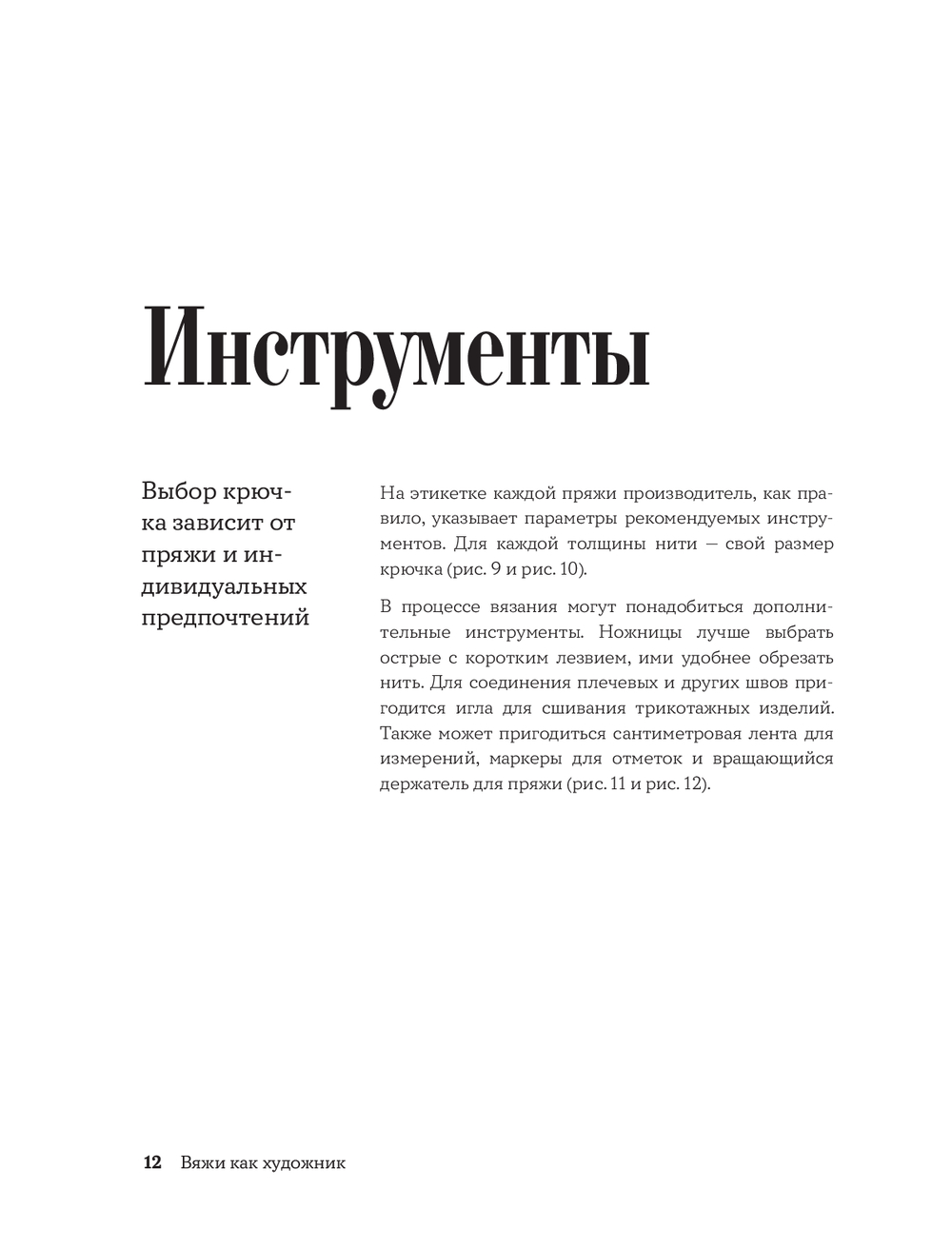 Инструменты

Выбор крючка зависит от пряжи и индивидуальных предпочтений

На этикетке каждой пряжи производитель, как правило, указывает параметры рекомендуемых инструментов. Для каждой толщины нити — свой размер крючка (рис. 9 и рис. 10).

В процессе вязания могут понадобиться дополнительные инструменты. Ножницы лучше выбрать острые с коротким лезвием, ими удобнее обрезать нить. Для соединения плечевых и других швов пригодится игла для сшивания трикотажных изделий. Также может пригодиться сантиметровая лента для измерений, маркеры для отметок и вращающийся держатель для пряжи (рис. 11 и рис. 12).

12 Вяжи как художник